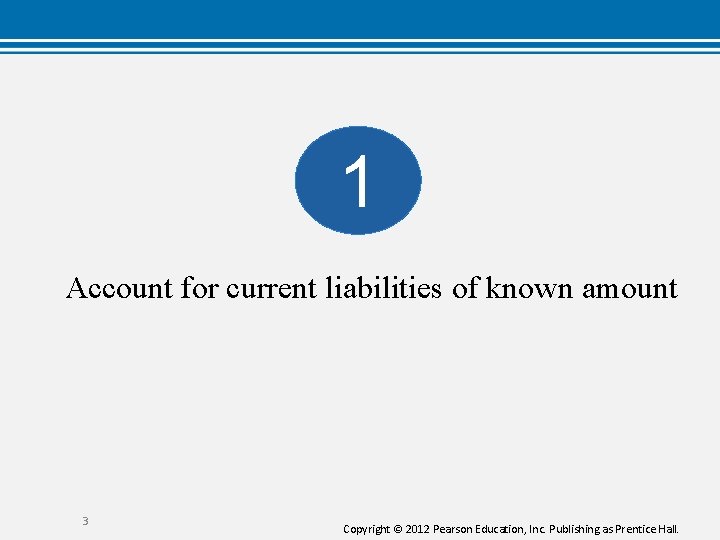 1

Account for current liabilities of known amount

3

Copyright © 2012 Pearson Education, Inc. Publishing as Prentice Hall.